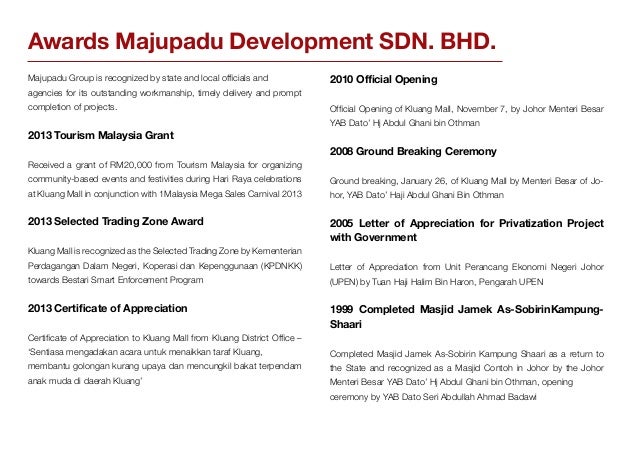 Awards Majupadu Development SDN. BHD.

Majupadu Group is recognized by state and local officials and agencies for its outstanding workmanship, timely delivery and prompt completion of projects.

2013 Tourism Malaysia Grant

Received a grant of RM20,000 from Tourism Malaysia for organizing community-based events and festivities during Hari Raya celebrations at Kluang Mall in conjunction with 1Malaysia Mega Sales Carnival 2013

2013 Selected Trading Zone Award

Kluang Mall is recognized as the Selected Trading Zone by Kementerian Perdagangan Dalam Negeri, Koperasi dan Kepenggunaan (KPDNKK) towards Bestari Smart Enforcement Program

2013 Certificate of Appreciation

Certificate of Appreciation to Kluang Mall from Kluang District Office – 'Sentiasa mengadakan acara untuk menaikkan taraf Kluang, membantu golongan kurang upaya dan mencungkil bakat terpendam anak muda di daerah Kluang'

2010 Official Opening

Official Opening of Kluang Mall, November 7, by Johor Menteri Besar YAB Dato' Hj Abdul Ghani bin Othman

2008 Ground Breaking Ceremony

Ground breaking, January 26, of Kluang Mall by Menteri Besar of Johor, YAB Dato' Haji Abdul Ghani Bin Othman

2005 Letter of Appreciation for Privatization Project with Government

Letter of Appreciation from Unit Perancang Ekonomi Negeri Johor (UPEN) by Tuan Haji Halim Bin Haron, Pengarah UPEN

1999 Completed Masjid Jamek As-SobirinKampung-Shaari

Completed Masjid Jamek As-Sobirin Kampung Shaari as a return to the State and recognized as a Masjid Contoh in Johor by the Johor Menteri Besar YAB Dato' Hj Abdul Ghani bin Othman, opening ceremony by YAB Dato Seri Abdullah Ahmad Badawi